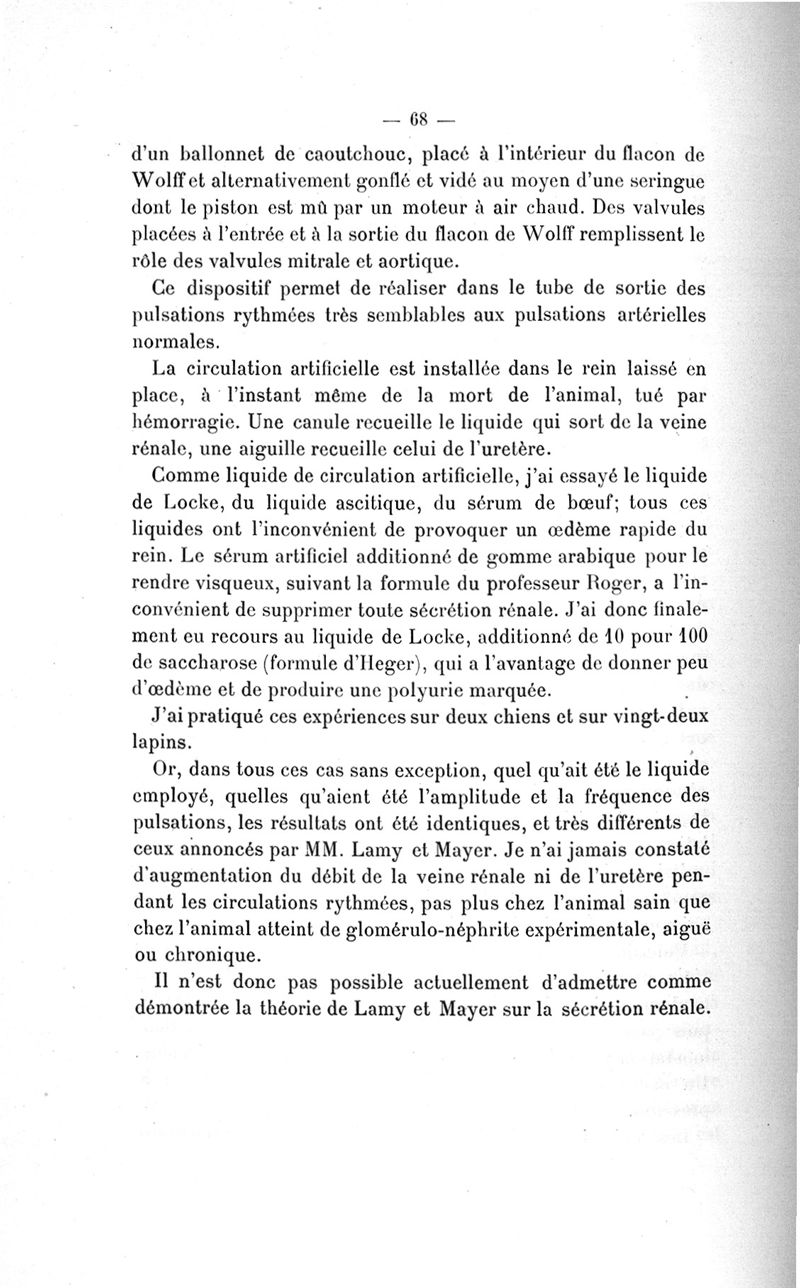 — 68 —

d'un ballonnet de caoutchouc, placé à l'intérieur du flacon de Wolff et alternativement gonflé et vidé au moyen d'une seringue dont le piston est mû par un moteur à air chaud. Des valvules placées à l'entrée et à la sortie du flacon de Wolff remplissent le rôle des valvules mitrale et aortique.

Ce dispositif permet de réaliser dans le tube de sortie des pulsations rythmées très semblables aux pulsations artérielles normales.

La circulation artificielle est installée dans le rein laissé en place, à l'instant même de la mort de l'animal, tué par hémorragie. Une canule recueille le liquide qui sort de la veine rénale, une aiguille recueille celui de l'uretère.

Comme liquide de circulation artificielle, j'ai essayé le liquide de Locke, du liquide ascitique, du sérum de bœuf; tous ces liquides ont l'inconvénient de provoquer un œdème rapide du rein. Le sérum artificiel additionné de gomme arabique pour le rendre visqueux, suivant la formule du professeur Roger, a l'inconvénient de supprimer toute sécrétion rénale. J'ai donc finalement eu recours au liquide de Locke, additionné de 10 pour 100 de saccharose (formule d'Heger), qui a l'avantage de donner peu d'œdème et de produire une polyurie marquée.

J'ai pratiqué ces expériences sur deux chiens et sur vingt-deux lapins.

Or, dans tous ces cas sans exception, quel qu'ait été le liquide employé, quelles qu'aient été l'amplitude et la fréquence des pulsations, les résultats ont été identiques, et très différents de ceux annoncés par MM. Lamy et Mayer. Je n'ai jamais constaté d'augmentation du débit de la veine rénale ni de l'uretère pendant les circulations rythmées, pas plus chez l'animal sain que chez l'animal atteint de glomérulo-néphrite expérimentale, aiguë ou chronique.

Il n'est donc pas possible actuellement d'admettre comme démontrée la théorie de Lamy et Mayer sur la sécrétion rénale.